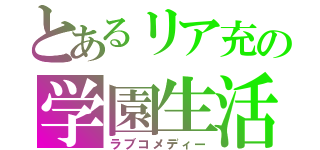 とあるリア充の
学園生活
ラブコメディー